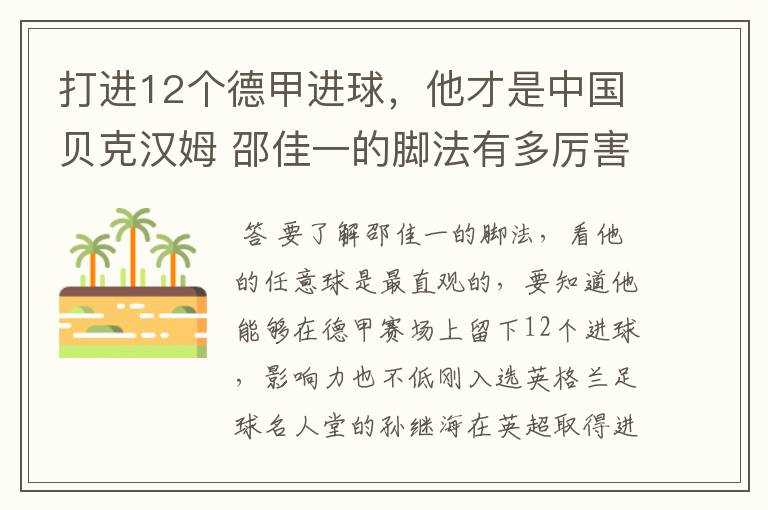 打进12个德甲进球，他才是中国贝克汉姆 邵佳一的脚法有多厉害

答 要了解邵佳一的脚法，看他的任意球是最直观的，要知道他能够在德甲赛场上留下12个进球，影响力也不低刚入选英格兰足球名人堂的孙继海在英超取得进